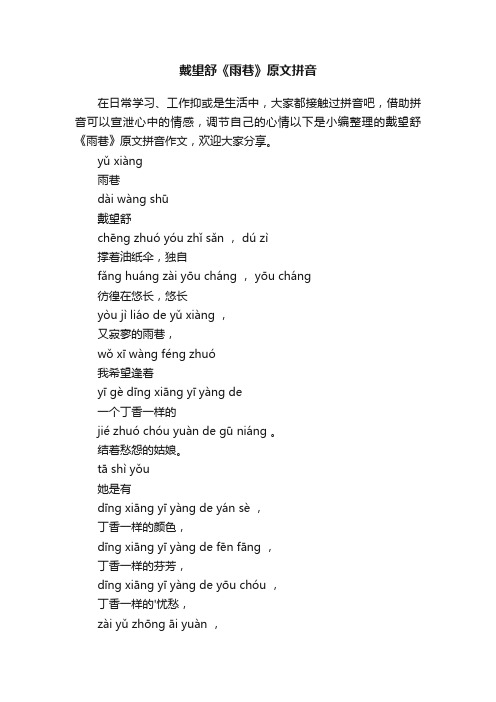 戴望舒《雨巷》原文拼音

在日常学习、工作抑或是生活中，大家都接触过拼音吧，借助拼音可以宣泄心中的情感，调节自己的心情以下是小编整理的戴望舒《雨巷》原文拼音作文，欢迎大家分享。

yǔ xiàng

雨巷

dài wàng shū

戴望舒

chēng zhuó yóu zhǐ sǎn ， dú zì

撑着油纸伞，独自

fǎng huáng zài yōu cháng ， yōu cháng

彷徨在悠长，悠长

yòu jì liáo de yǔ xiàng ，

又寂寥的雨巷，

wǒ xī wàng féng zhuó

我希望逢着

yī gè dīng xiāng yī yàng de

一个丁香一样的

jié zhuó chóu yuàn de gū niáng 。

结着愁怨的姑娘。

tā shì yǒu

她是有

dīng xiāng yī yàng de yán sè ，

丁香一样的颜色，

dīng xiāng yī yàng de fēn fāng ，

丁香一样的芬芳，

dīng xiāng yī yàng de yōu chóu ，

丁香一样的'忧愁，

zài yǔ zhōng āi yuàn ，